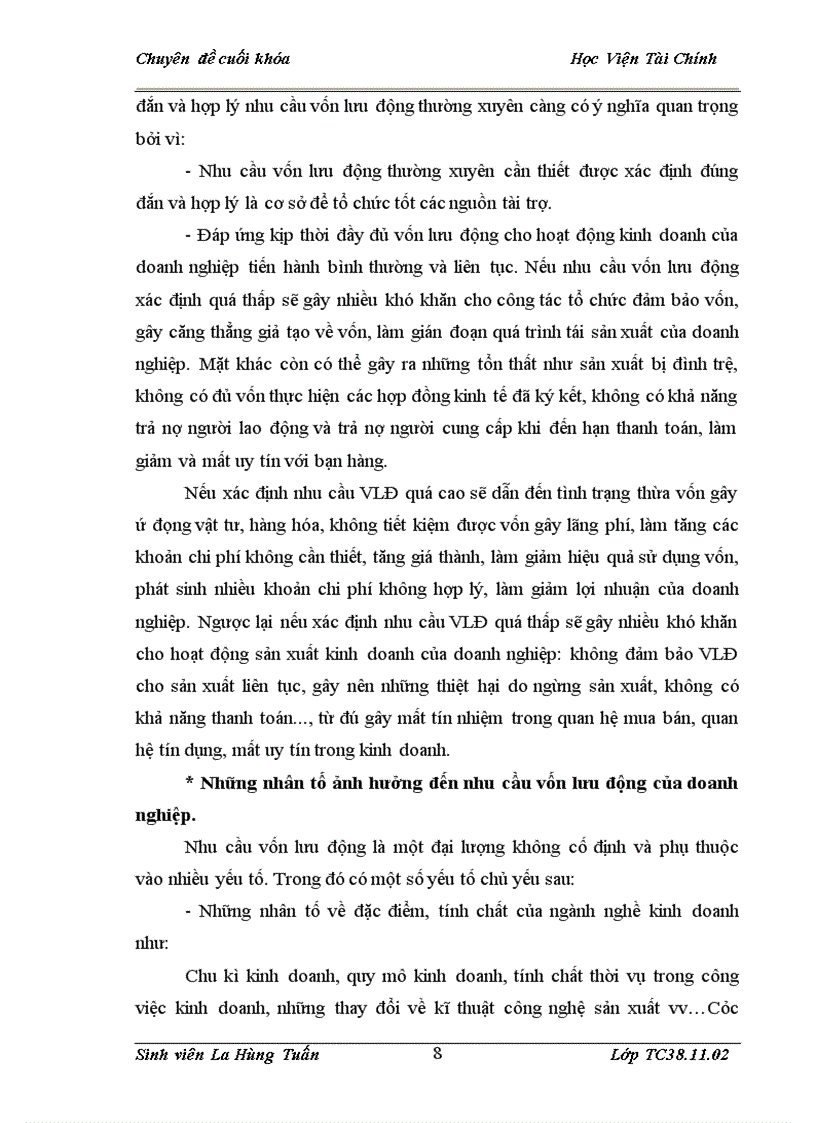 Chuyên đề cuối khóa Học Viện Tài Chính

đắn và hợp lý nhu cầu vốn lưu động thường xuyên càng có ý nghĩa quan trọng bởi vì:

- Nhu cầu vốn lưu động thường xuyên cần thiết được xác định đúng đắn và hợp lý là cơ sở để tổ chức tốt các nguồn tài trợ.

- Đáp ứng kịp thời đầy đủ vốn lưu động cho hoạt động kinh doanh của doanh nghiệp tiến hành bình thường và liên tục. Nếu nhu cầu vốn lưu động xác định quá thấp sẽ gây nhiều khó khăn cho công tác tổ chức đảm bảo vốn, gây căng thẳng giả tạo về vốn, làm gián đoạn quá trình tái sản xuất của doanh nghiệp. Mặt khác còn có thể gây ra những tổn thất như sản xuất bị đình trệ, không có đủ vốn thực hiện các hợp đồng kinh tế đã ký kết, không có khả năng trả nợ người lao động và trả nợ người cung cấp khi đến hạn thanh toán, làm giảm và mất uy tín với bạn hàng.

Nếu xác định nhu cầu VLĐ quá cao sẽ dẫn đến tình trạng thừa vốn gây ứ đọng vật tư, hàng hóa, không tiết kiệm được vốn gây lãng phí, làm tăng các khoản chi phí không cần thiết, tăng giá thành, làm giảm hiệu quả sử dụng vốn, phát sinh nhiều khoản chi phí không hợp lý, làm giảm lợi nhuận của doanh nghiệp. Ngược lại nếu xác định nhu cầu VLĐ quá thấp sẽ gây nhiều khó khăn cho hoạt động sản xuất kinh doanh của doanh nghiệp: không đảm bảo VLĐ cho sản xuất liên tục, gây nên những thiệt hại do ngừng sản xuất, không có khả năng thanh toán..., từ đú gây mất tín nhiệm trong quan hệ mua bán, quan hệ tín dụng, mất uy tín trong kinh doanh.

* Những nhân tố ảnh hưởng đến nhu cầu vốn lưu động của doanh nghiệp.

Nhu cầu vốn lưu động là một đại lượng không cố định và phụ thuộc vào nhiều yếu tố. Trong đó có một số yếu tố chủ yếu sau:

- Những nhân tố về đặc điểm, tính chất của ngành nghề kinh doanh như:

Chu kì kinh doanh, quy mô kinh doanh, tính chất thời vụ trong công việc kinh doanh, những thay đổi về kĩ thuật công nghệ sản xuất vv…Cỏc

Sinh viên La Hùng Tuấn 8 Lớp TC38.11.02